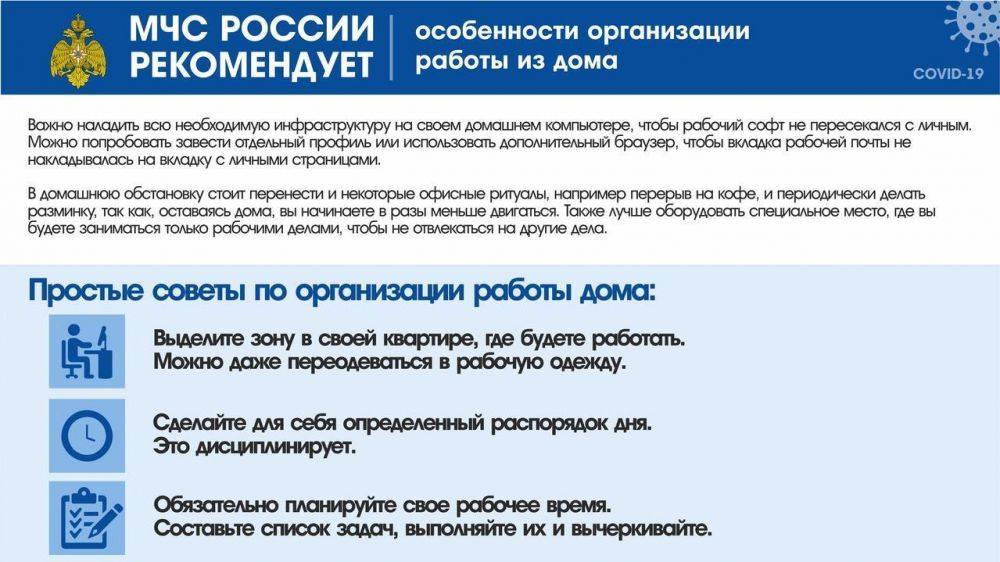 МЧС РОССИИ РЕКОМЕНДУЕТ

особенности организации работы из дома

COVID-19

Важно наладить всю необходимую инфраструктуру на своем домашнем компьютере, чтобы рабочий софт не пересекался с личным. Можно попробовать завести отдельный профиль или использовать дополнительный браузер, чтобы вкладка рабочей почты не накладывалась на вкладку с личными страницами.

В домашнюю обстановку стоит перенести и некоторые офисные ритуалы, например перерыв на кофе, и периодически делать разминку, так как, оставаясь дома, вы начинаете в разы меньше двигаться. Также лучше оборудовать специальное место, где вы будете заниматься только рабочими делами, чтобы не отвлекаться на другие дела.

Простые советы по организации работы дома:

Выделите зону в своей квартире, где будете работать. Можно даже переодеваться в рабочую одежду.

Сделайте для себя определенный распорядок дня. Это дисциплинирует.

Обязательно планируйте свое рабочее время. Составьте список задач, выполняйте их и вычеркивайте.